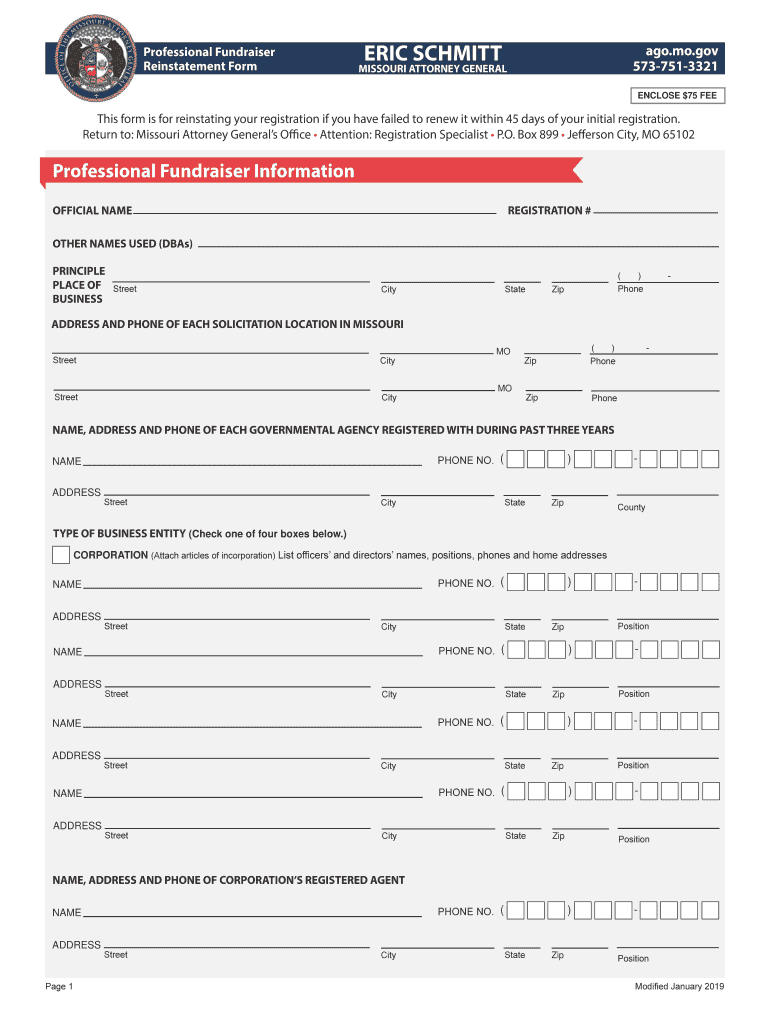 Professional Fundraiser Reinstatement Form

ERIC SCHMITT
MISSOURI ATTORNEY GENERAL

ago.mo.gov
573-751-3321

ENCLOSE $75 FEE

This form is for reinstating your registration if you have failed to renew it within 45 days of your initial registration.
Return to: Missouri Attorney General's Office • Attention: Registration Specialist • P.O. Box 899 • Jefferson City, MO 65102

Professional Fundraiser Information

OFFICIAL NAME REGISTRATION #

OTHER NAMES USED (DBAs)

PRINCIPLE PLACE OF BUSINESS Street City State Zip ( ) - Phone

ADDRESS AND PHONE OF EACH SOLICITATION LOCATION IN MISSOURI

Street City MO Zip ( ) - Phone

Street City MO Zip Phone

NAME, ADDRESS AND PHONE OF EACH GOVERNMENTAL AGENCY REGISTERED WITH DURING PAST THREE YEARS

NAME PHONE NO. ( ) -

ADDRESS Street City State Zip County

TYPE OF BUSINESS ENTITY (Check one of four boxes below.)

CORPORATION (Attach articles of incorporation) List officers' and directors' names, positions, phones and home addresses

NAME PHONE NO. ( ) -

ADDRESS Street City State Zip Position

NAME PHONE NO. ( ) -

ADDRESS Street City State Zip Position

NAME PHONE NO. ( ) -

ADDRESS Street City State Zip Position

NAME PHONE NO. ( ) -

ADDRESS Street City State Zip Position

NAME, ADDRESS AND PHONE OF CORPORATION'S REGISTERED AGENT

NAME PHONE NO. ( ) -

ADDRESS Street City State Zip Position

Page 1

Modified January 2019